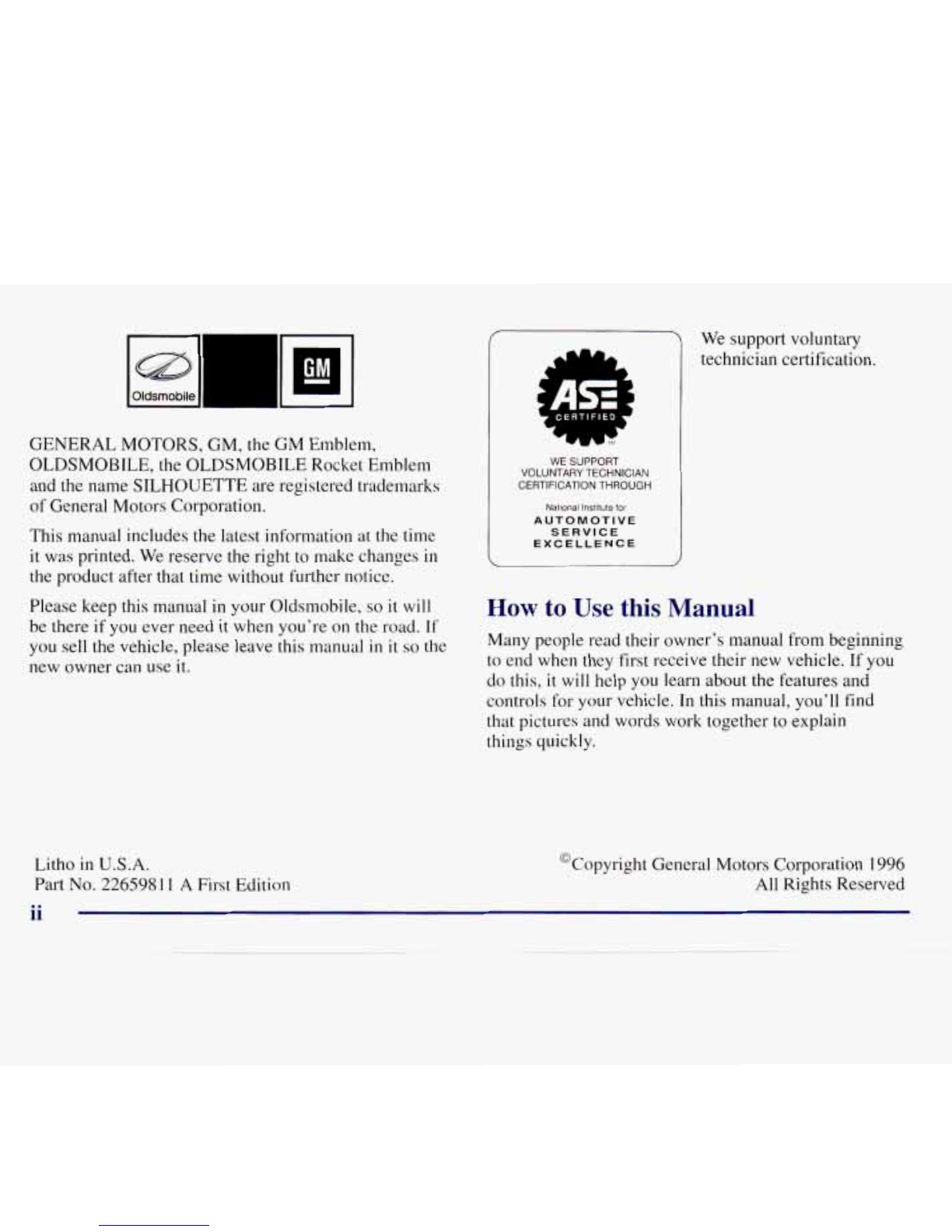 Oldsmobile

GM

GENERAL MOTORS, GM, the GM Emblem, OLDSMOBILE, the OLDSMOBILE Rocket Emblem and the name SILHOUETTE are registered trademarks of General Motors Corporation.

This manual includes the latest information at the time it was printed. We reserve the right to make changes in the product after that time without further notice.

Please keep this manual in your Oldsmobile, so it will be there if you ever need it when you're on the road. If you sell the vehicle, please leave this manual in it so the new owner can use it.

ASE CERTIFIED

WE SUPPORT VOLUNTARY TECHNICIAN CERTIFICATION THROUGH

National Institute for AUTOMOTIVE SERVICE EXCELLENCE

We support voluntary technician certification.

How to Use this Manual

Many people read their owner's manual from beginning to end when they first receive their new vehicle. If you do this, it will help you learn about the features and controls for your vehicle. In this manual, you'll find that pictures and words work together to explain things quickly.

Litho in U.S.A.
Part No. 22659811 A First Edition

©Copyright General Motors Corporation 1996
All Rights Reserved

ii